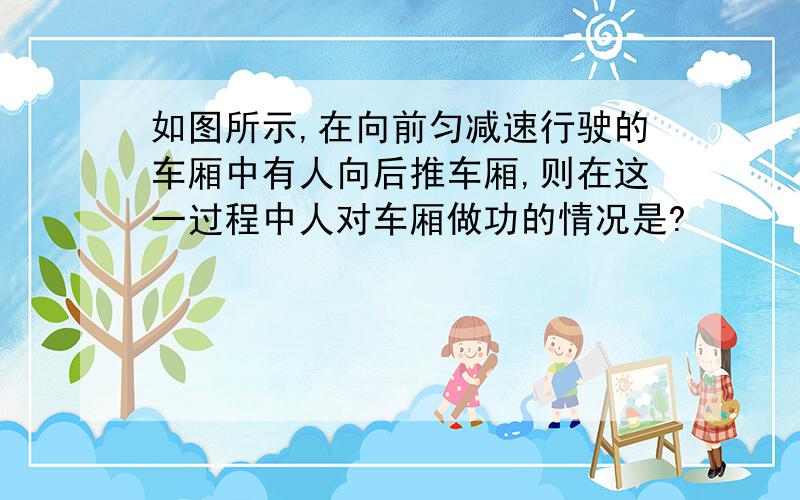 如图所示,在向前匀减速行驶的车厢中有人向后推车厢,则在这一过程中人对车厢做功的情况是?